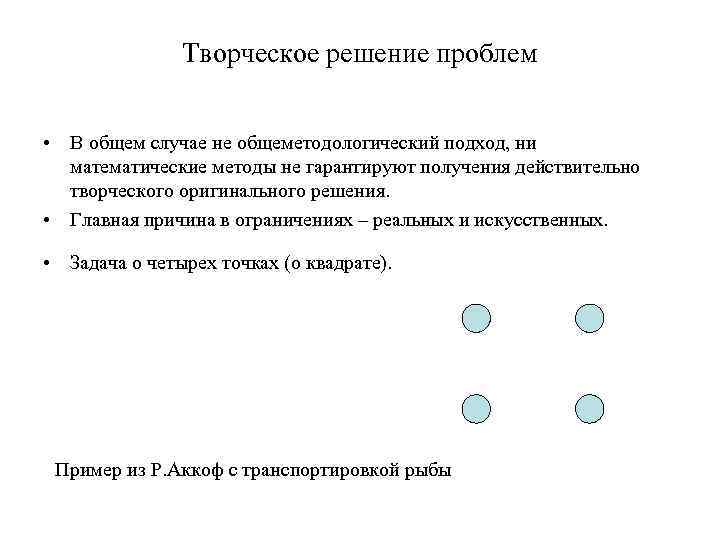 Творческое решение проблем

• В общем случае не общеметодологический подход, ни математические методы не гарантируют получения действительно творческого оригинального решения.

• Главная причина в ограничениях – реальных и искусственных.

• Задача о четырех точках (о квадрате).

Пример из Р.Аккоф с транспортировкой рыбы